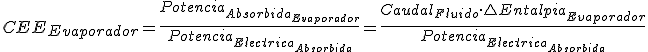 $CEE_{Evaporador} = \frac{Potencia_{Absorbida_{Evaporador}}}{Potencia_{Electrica_{Absorbida}}} = \frac{Caudal_{Fluido} \cdot \triangle Entalpia_{Evaporador}}{Potencia_{Electrica_{Absorbida}}}$